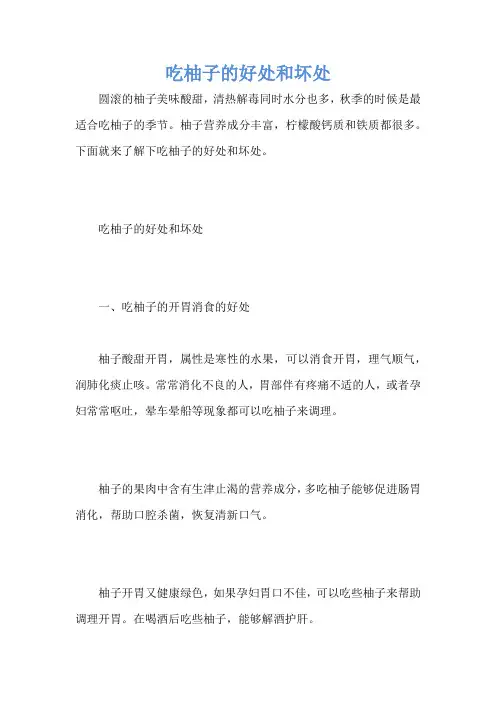 吃柚子的好处和坏处

圆滚的柚子美味酸甜，清热解毒同时水分也多，秋季的时候是最适合吃柚子的季节。柚子营养成分丰富，柠檬酸钙质和铁质都很多。下面就来了解下吃柚子的好处和坏处。

吃柚子的好处和坏处

一、吃柚子的开胃消食的好处

柚子酸甜开胃，属性是寒性的水果，可以消食开胃，理气顺气，润肺化痰止咳。常常消化不良的人，胃部伴有疼痛不适的人，或者孕妇常常呕吐，晕车晕船等现象都可以吃柚子来调理。

柚子的果肉中含有生津止渴的营养成分，多吃柚子能够促进肠胃消化，帮助口腔杀菌，恢复清新口气。

柚子开胃又健康绿色，如果孕妇胃口不佳，可以吃些柚子来帮助调理开胃。在喝酒后吃些柚子，能够解酒护肝。